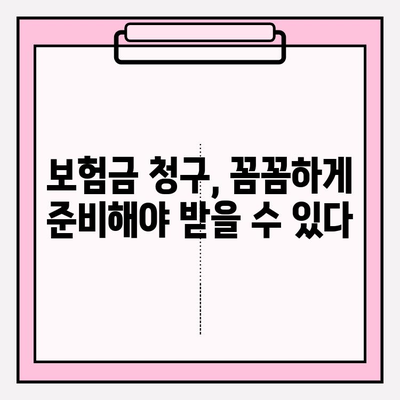 보험금 청구, 꼼꼼하게 준비해야 받을 수 있다